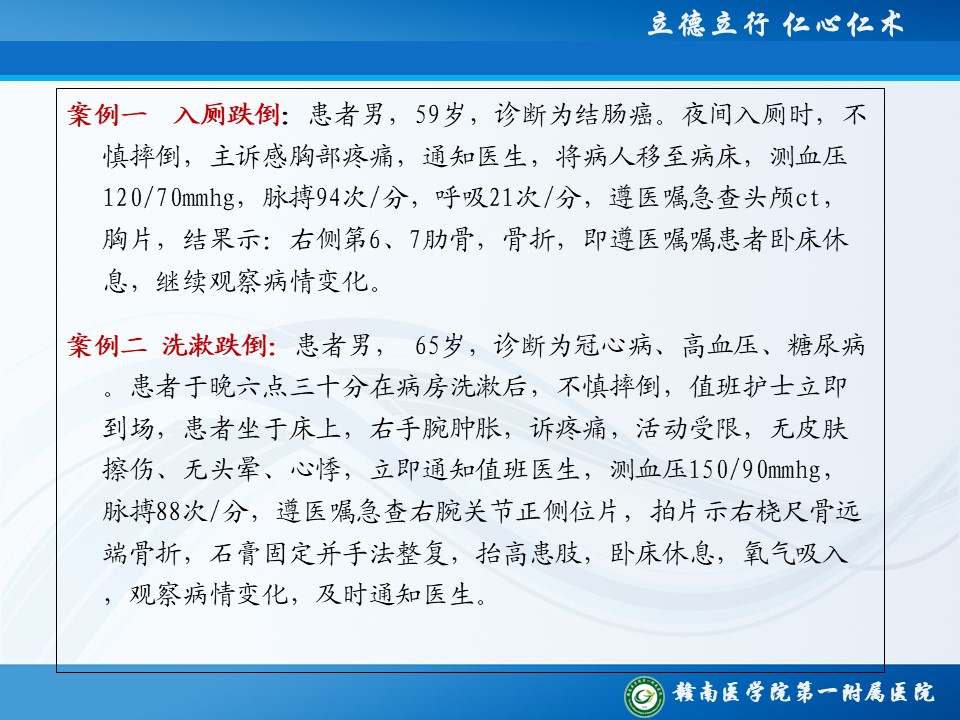 立德立行 仁心仁术

案例一 入厕跌倒：患者男，59岁，诊断为结肠癌。夜间入厕时，不慎摔倒，主诉感胸部疼痛，通知医生，将病人移至病床，测血压120/70mmhg，脉搏94次/分，呼吸21次/分，遵医嘱急查头颅ct，胸片，结果示：右侧第6、7肋骨，骨折，即遵医嘱嘱患者卧床休息，继续观察病情变化。

案例二 洗漱跌倒：患者男，65岁，诊断为冠心病、高血压、糖尿病。患者于晚六点三十分在病房洗漱后，不慎摔倒，值班护士立即到场，患者坐于床上，右手腕肿胀，诉疼痛，活动受限，无皮肤擦伤、无头晕、心悸，立即通知值班医生，测血压150/90mmhg，脉搏88次/分，遵医嘱急查右腕关节正侧位片，拍片示右桡尺骨远端骨折，石膏固定并手法整复，抬高患肢，卧床休息，氧气吸入，观察病情变化，及时通知医生。

赣南医学院第一附属医院